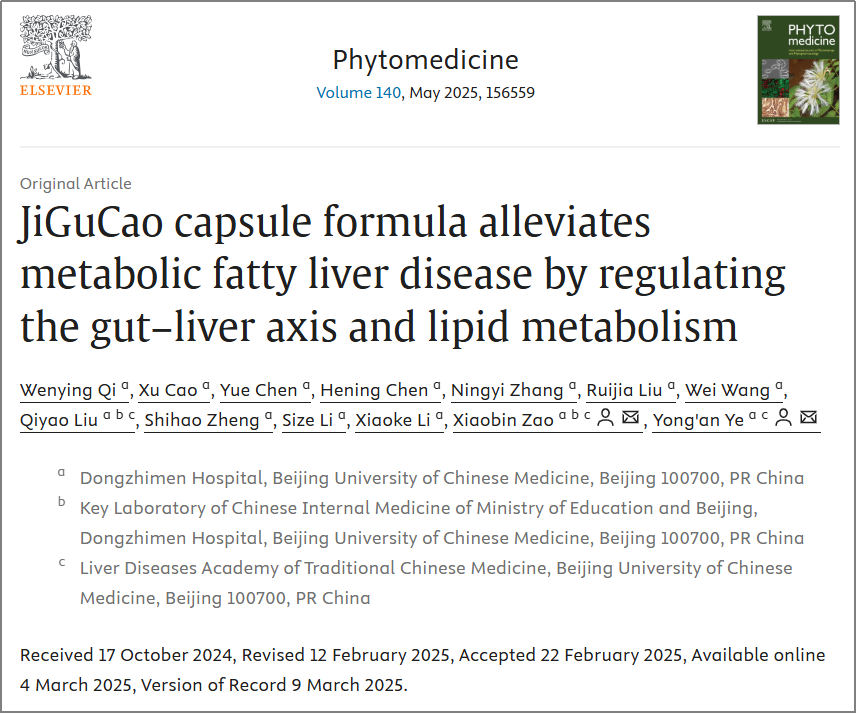 ELSEVIER

Phytomedicine
Volume 140, May 2025, 156559

PHYTO medicine

Original Article

JiGuCao capsule formula alleviates metabolic fatty liver disease by regulating the gut–liver axis and lipid metabolism

Wenying Qi $^{a}$, Xu Cao $^{a}$, Yue Chen $^{a}$, Hening Chen $^{a}$, Ningyi Zhang $^{a}$, Ruijia Liu $^{a}$, Wei Wang $^{a}$, Qiyao Liu $^{a\ b\ c}$, Shihao Zheng $^{a}$, Size Li $^{a}$, Xiaoke Li $^{a}$, Xiaobin Zao $^{a\ b\ c}$, Yong'an Ye $^{a\ c}$

$^{a}$ Dongzhimen Hospital, Beijing University of Chinese Medicine, Beijing 100700, PR China
$^{b}$ Key Laboratory of Chinese Internal Medicine of Ministry of Education and Beijing, Dongzhimen Hospital, Beijing University of Chinese Medicine, Beijing 100700, PR China
$^{c}$ Liver Diseases Academy of Traditional Chinese Medicine, Beijing University of Chinese Medicine, Beijing 100700, PR China

Received 17 October 2024, Revised 12 February 2025, Accepted 22 February 2025, Available online 4 March 2025, Version of Record 9 March 2025.